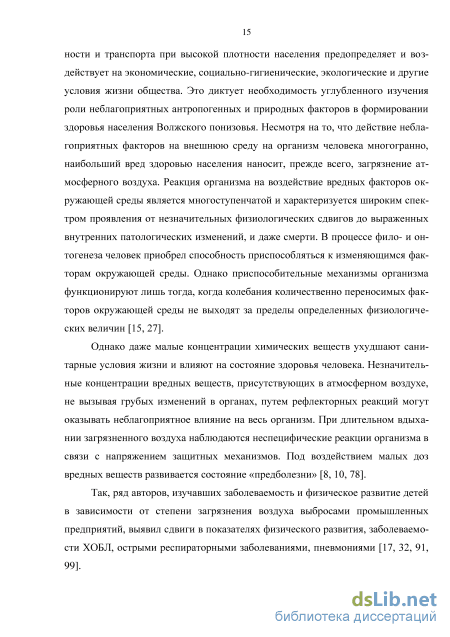 15

ности и транспорта при высокой плотности населения предопределяет и воздействует на экономические, социально-гигиенические, экологические и другие условия жизни общества. Это диктует необходимость углубленного изучения роли неблагоприятных антропогенных и природных факторов в формировании здоровья населения Волжского понизовья. Несмотря на то, что действие неблагоприятных факторов на внешнюю среду на организм человека многогранно, наибольший вред здоровью населения наносит, прежде всего, загрязнение атмосферного воздуха. Реакция организма на воздействие вредных факторов окружающей среды является многоступенчатой и характеризуется широким спектром проявления от незначительных физиологических сдвигов до выраженных внутренних патологических изменений, и даже смерти. В процессе фило- и онтогенеза человек приобрел способность приспособляться к изменяющимся факторам окружающей среды. Однако приспособительные механизмы организма функционируют лишь тогда, когда колебания количественно переносимых факторов окружающей среды не выходят за пределы определенных физиологических величин [15, 27].

Однако даже малые концентрации химических веществ ухудшают санитарные условия жизни и влияют на состояние здоровья человека. Незначительные концентрации вредных веществ, присутствующих в атмосферном воздухе, не вызывая грубых изменений в органах, путем рефлекторных реакций могут оказывать неблагоприятное влияние на весь организм. При длительном вдыхании загрязненного воздуха наблюдаются неспецифические реакции организма в связи с напряжением защитных механизмов. Под воздействием малых доз вредных веществ развивается состояние «предболезни» [8, 10, 78].

Так, ряд авторов, изучавших заболеваемость и физическое развитие детей в зависимости от степени загрязнения воздуха выбросами промышленных предприятий, выявил сдвиги в показателях физического развития, заболеваемости ХОБЛ, острыми респираторными заболеваниями, пневмониями [17, 32, 91, 99].

dsLib.net
библиотека диссертаций